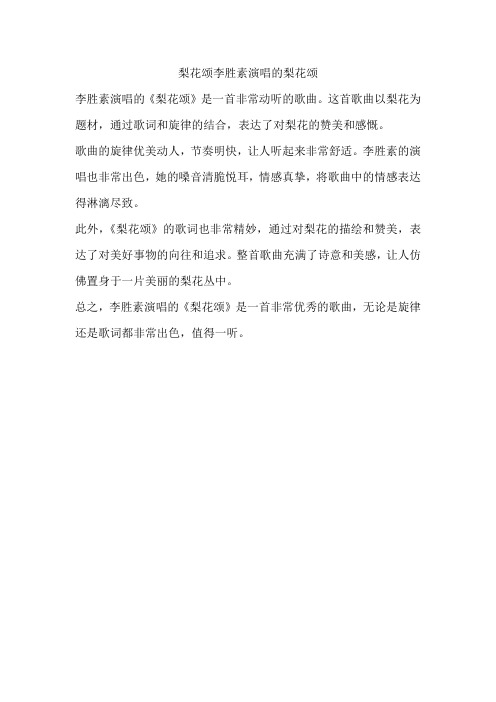 梨花颂李胜素演唱的梨花颂

李胜素演唱的《梨花颂》是一首非常动听的歌曲。这首歌曲以梨花为题材，通过歌词和旋律的结合，表达了对梨花的赞美和感慨。

歌曲的旋律优美动人，节奏明快，让人听起来非常舒适。李胜素的演唱也非常出色，她的嗓音清脆悦耳，情感真挚，将歌曲中的情感表达得淋漓尽致。

此外，《梨花颂》的歌词也非常精妙，通过对梨花的描绘和赞美，表达了对美好事物的向往和追求。整首歌曲充满了诗意和美感，让人仿佛置身于一片美丽的梨花丛中。

总之，李胜素演唱的《梨花颂》是一首非常优秀的歌曲，无论是旋律还是歌词都非常出色，值得一听。